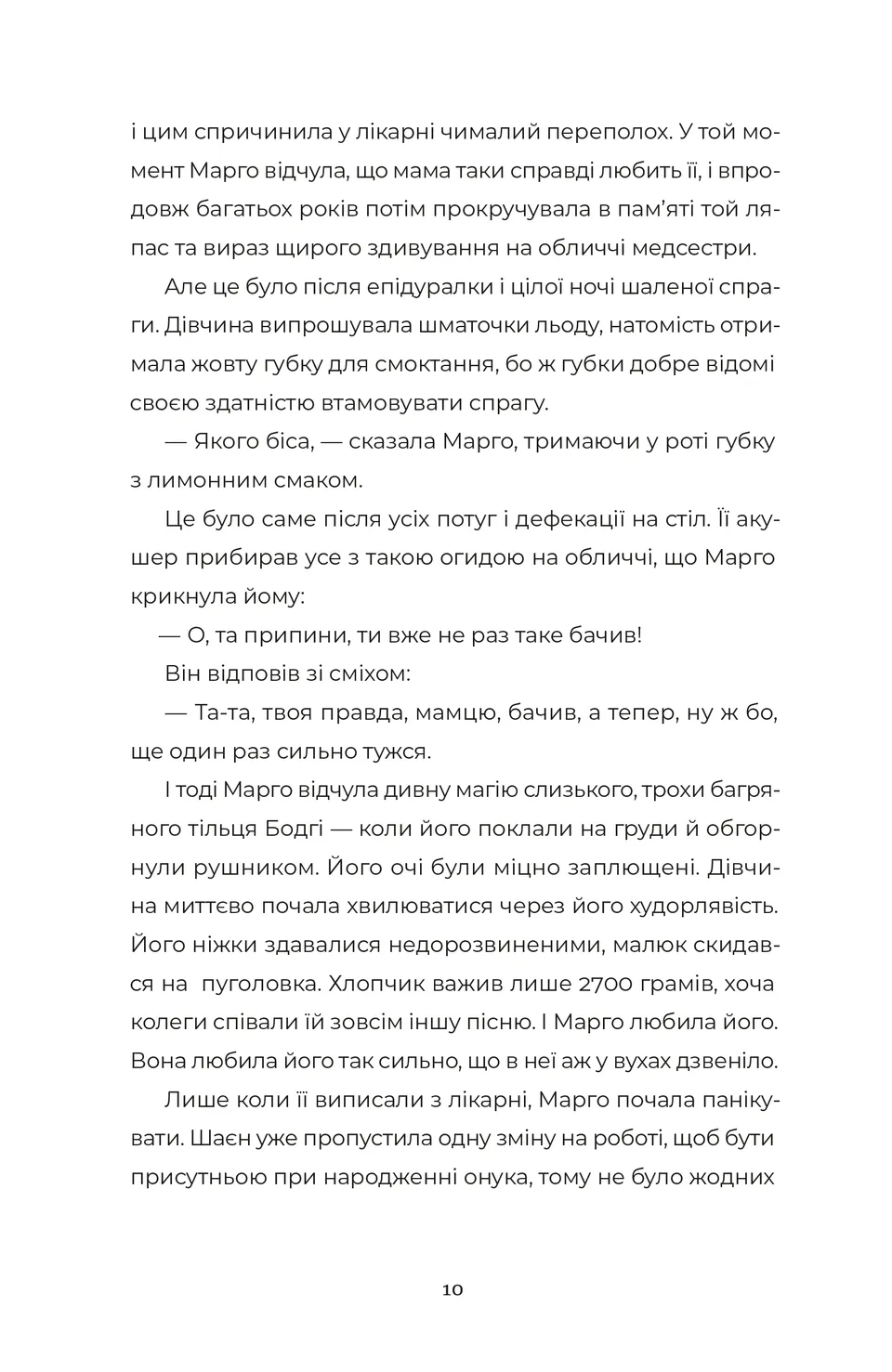 і цим спричинила у лікарні чималий переполох. У той момент Марго відчула, що мама таки справді любить її, і впродовж багатьох років потім прокручувала в пам'яті той ляпас та вираз щирого здивування на обличчі медсестри.

Але це було після епідуралки і цілої ночі шаленої спраги. Дівчина випрошувала шматочки льоду, натомість отримала жовту губку для смоктання, бо ж губки добре відомі своєю здатністю втамовувати спрагу.

— Якого біса, — сказала Марго, тримаючи у роті губку з лимонним смаком.

Це було саме після усіх потуг і дефекації на стіл. Її акушер прибирав усе з такою огидою на обличчі, що Марго крикнула йому:

— О, та припини, ти вже не раз таке бачив!

Він відповів зі сміхом:

— Та-та, твоя правда, мамцю, бачив, а тепер, ну ж бо, ще один раз сильно тужся.

І тоді Марго відчула дивну магію слизького, трохи багряного тільця Бодгі — коли його поклали на груди й обгорнули рушником. Його очі були міцно заплющені. Дівчина миттєво почала хвилюватися через його худорлявість. Його ніжки здавалися недорозвиненими, малюк скидався на пуголовка. Хлопчик важив лише 2700 грамів, хоча колеги співали їй зовсім іншу пісню. І Марго любила його. Вона любила його так сильно, що в неї аж у вухах дзвеніло.

Лише коли її виписали з лікарні, Марго почала панікувати. Шаєн уже пропустила одну зміну на роботі, щоб бути присутньою при народженні онука, тому не було жодних

10